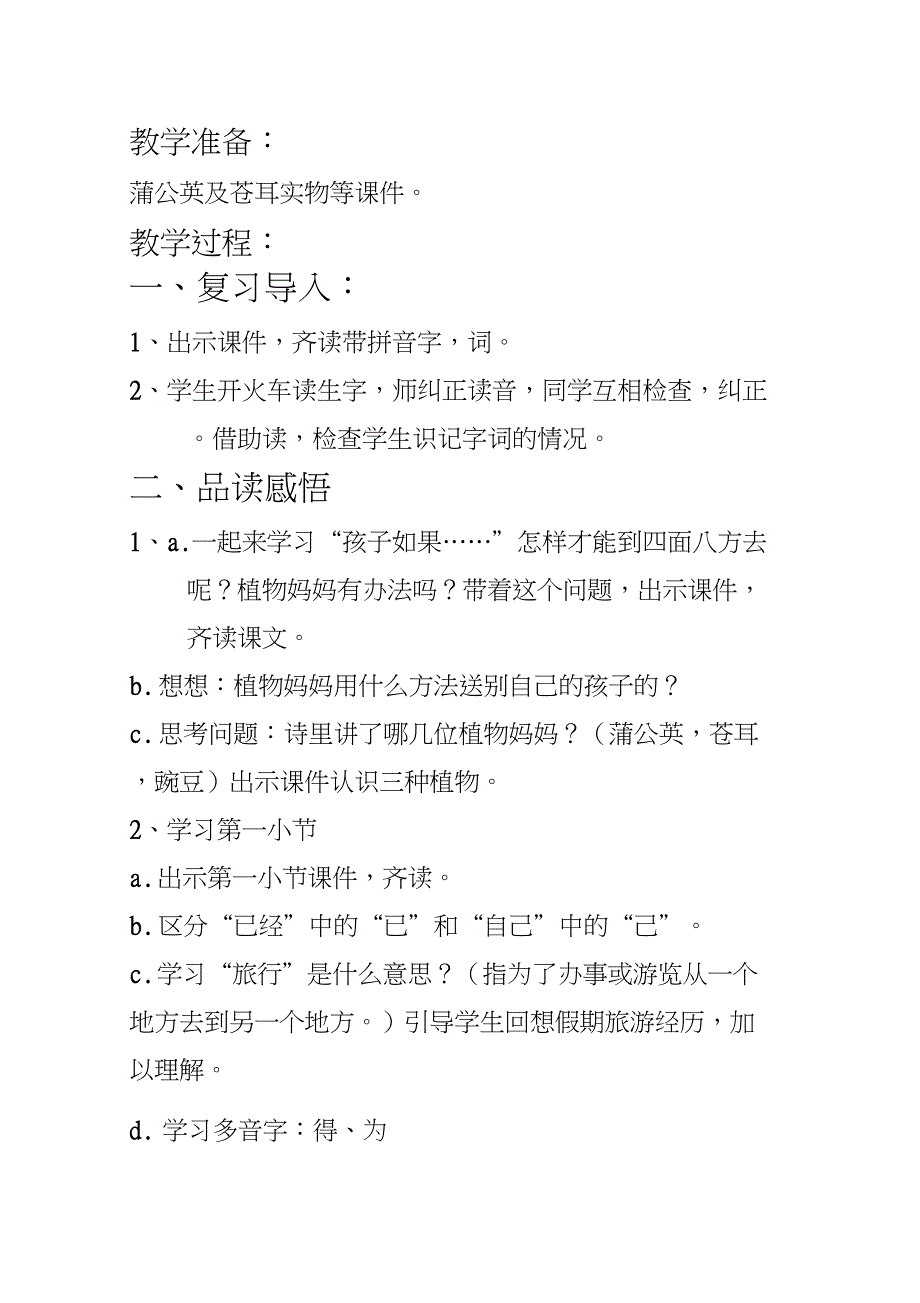 教学准备：

蒲公英及苍耳实物等课件。

教学过程：

一、复习导入：

1、出示课件，齐读带拼音字，词。

2、学生开火车读生字，师纠正读音，同学互相检查，纠正。借助读，检查学生识记字词的情况。

二、品读感悟

1、a.一起来学习“孩子如果……”怎样才能到四面八方去呢？植物妈妈有办法吗？带着这个问题，出示课件，齐读课文。

b.想想：植物妈妈用什么方法送别自己的孩子的？

c.思考问题：诗里讲了哪几位植物妈妈？（蒲公英，苍耳，豌豆）出示课件认识三种植物。

2、学习第一小节

a.出示第一小节课件，齐读。

b.区分“已经”中的“已”和“自己”中的“己”。

c.学习“旅行”是什么意思？（指为了办事或游览从一个地方去到另一个地方。）引导学生回想假期旅游经历，加以理解。

d.学习多音字：得、为